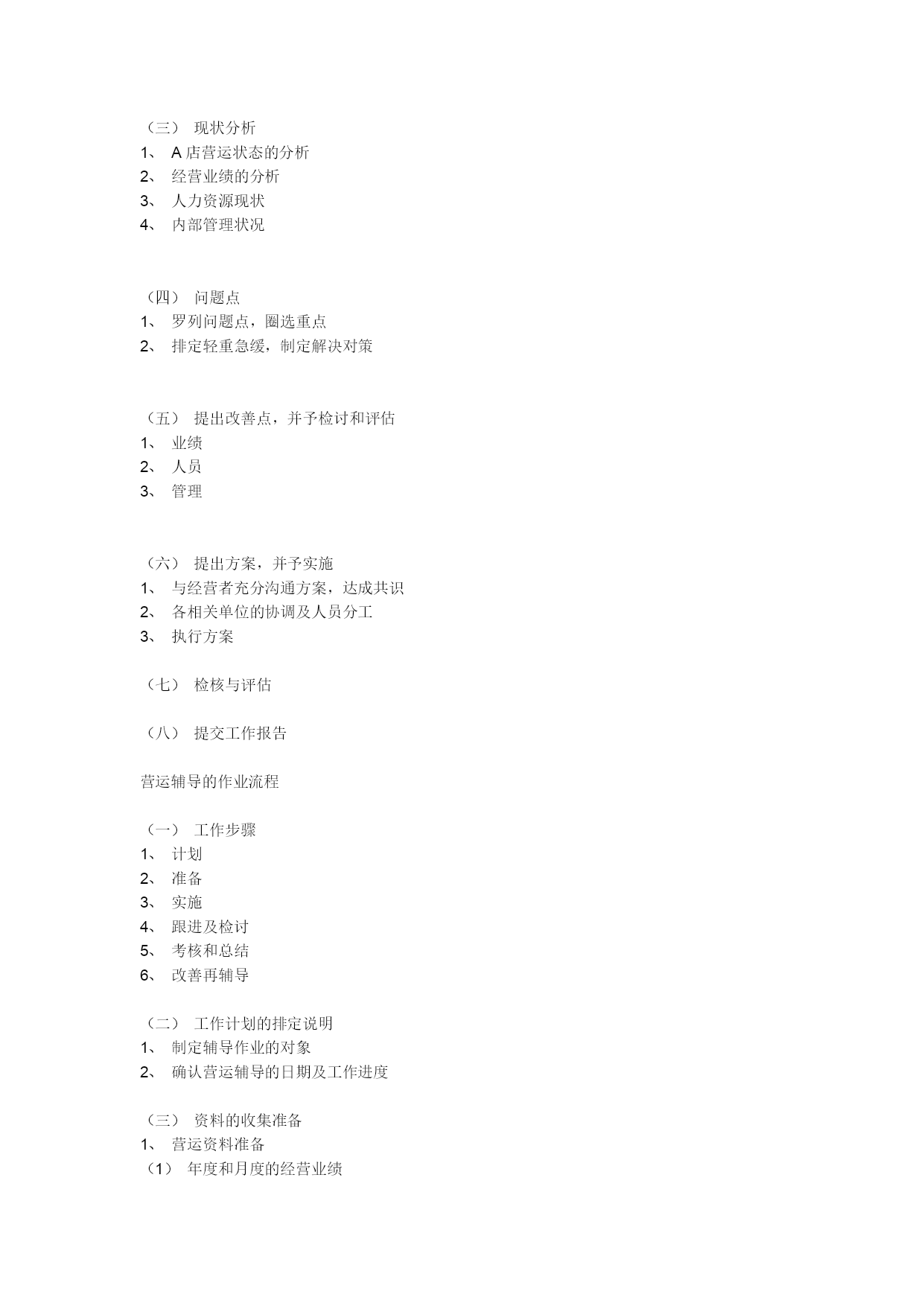 （三） 现状分析
1、 A 店营运状态的分析
2、 经营业绩的分析
3、 人力资源现状
4、 内部管理状况

（四） 问题点
1、 罗列问题点，圈选重点
2、 排定轻重急缓，制定解决对策

（五） 提出改善点，并予检讨和评估
1、 业绩
2、 人员
3、 管理

（六） 提出方案，并予实施
1、 与经营者充分沟通方案，达成共识
2、 各相关单位的协调及人员分工
3、 执行方案

（七） 检核与评估

（八） 提交工作报告

营运辅导的作业流程

（一） 工作步骤
1、 计划
2、 准备
3、 实施
4、 跟进及检讨
5、 考核和总结
6、 改善再辅导

（二） 工作计划的排定说明
1、 制定辅导作业的对象
2、 确认营运辅导的日期及工作进度

（三） 资料的收集准备
1、 营运资料准备
（1） 年度和月度的经营业绩